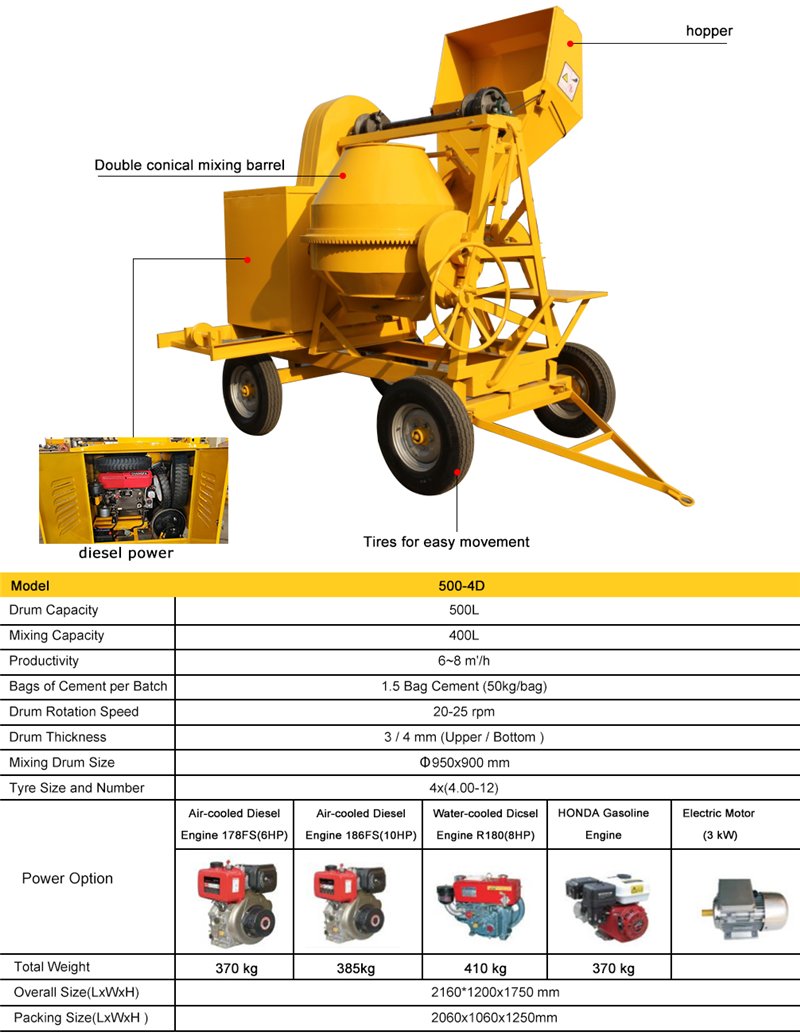 hopper

Double conical mixing barrel

diesel power

Tires for easy movement

| Model | 500-4D | | | | |
|---|---|---|---|---|---|
| Drum Capacity | 500L | | | | |
| Mixing Capacity | 400L | | | | |
| Productivity | 6~8 m³/h | | | | |
| Bags of Cement per Batch | 1.5 Bag Cement (50kg/bag) | | | | |
| Drum Rotation Speed | 20-25 rpm | | | | |
| Drum Thickness | 3 / 4 mm (Upper / Bottom ) | | | | |
| Mixing Drum Size | Φ950x900 mm | | | | |
| Tyre Size and Number | 4x(4.00-12) | | | | |
| Power Option | Air-cooled Diesel Engine 178FS(6HP) | Air-cooled Diesel Engine 186FS(10HP) | Water-cooled Dicsel Engine R180(8HP) | HONDA Gasoline Engine | Electric Motor (3 kW) |
| Total Weight | 370 kg | 385kg | 410 kg | 370 kg | |
| Overall Size(LxWxH) | 2160*1200x1750 mm | | | | |
| Packing Size(LxWxH ) | 2060x1060x1250mm | | | | |